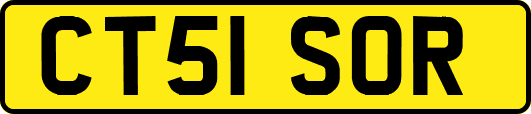 CT51 SOR